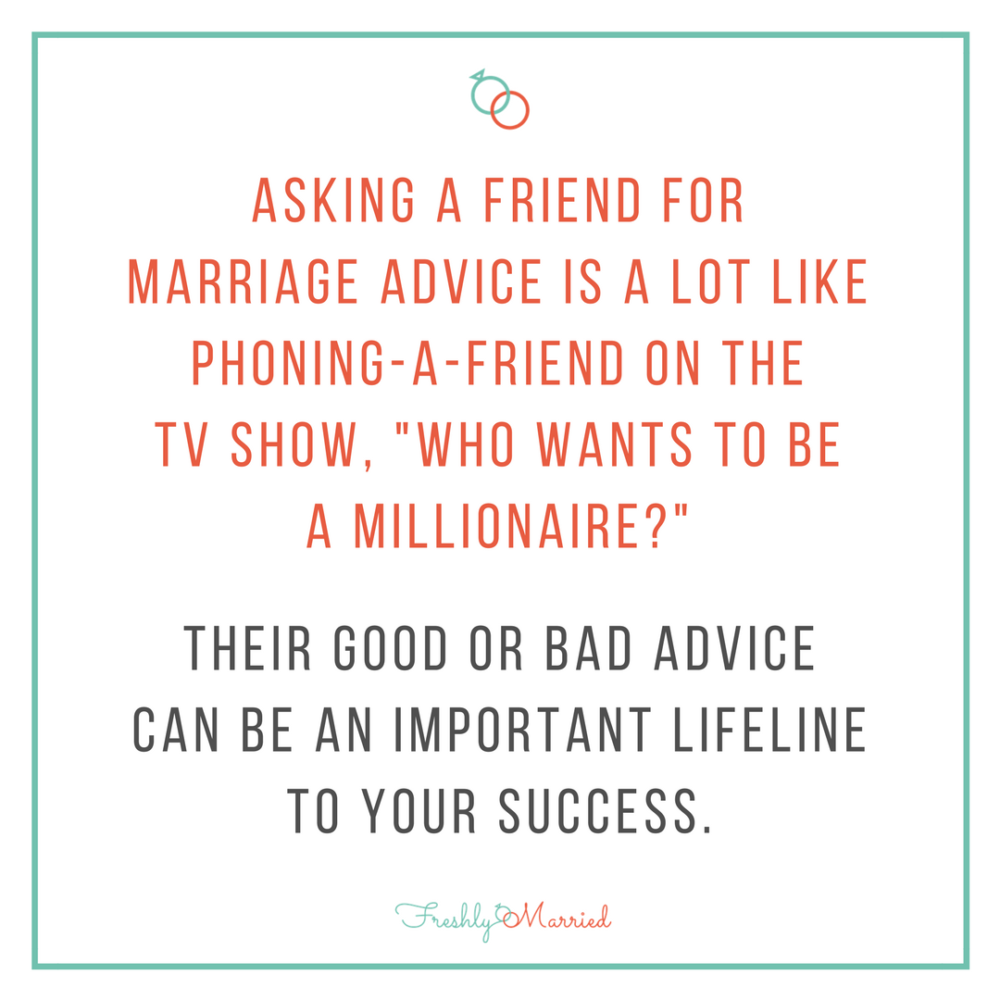 ASKING A FRIEND FOR MARRIAGE ADVICE IS A LOT LIKE PHONING-A-FRIEND ON THE TV SHOW, "WHO WANTS TO BE A MILLIONAIRE?"

THEIR GOOD OR BAD ADVICE CAN BE AN IMPORTANT LIFELINE TO YOUR SUCCESS.

Freshly Married